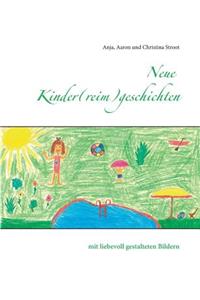 Anja, Aaron und Christina Stroot

Neue Kinder(reim)geschichten

mit liebevoll gestalteten Bildern